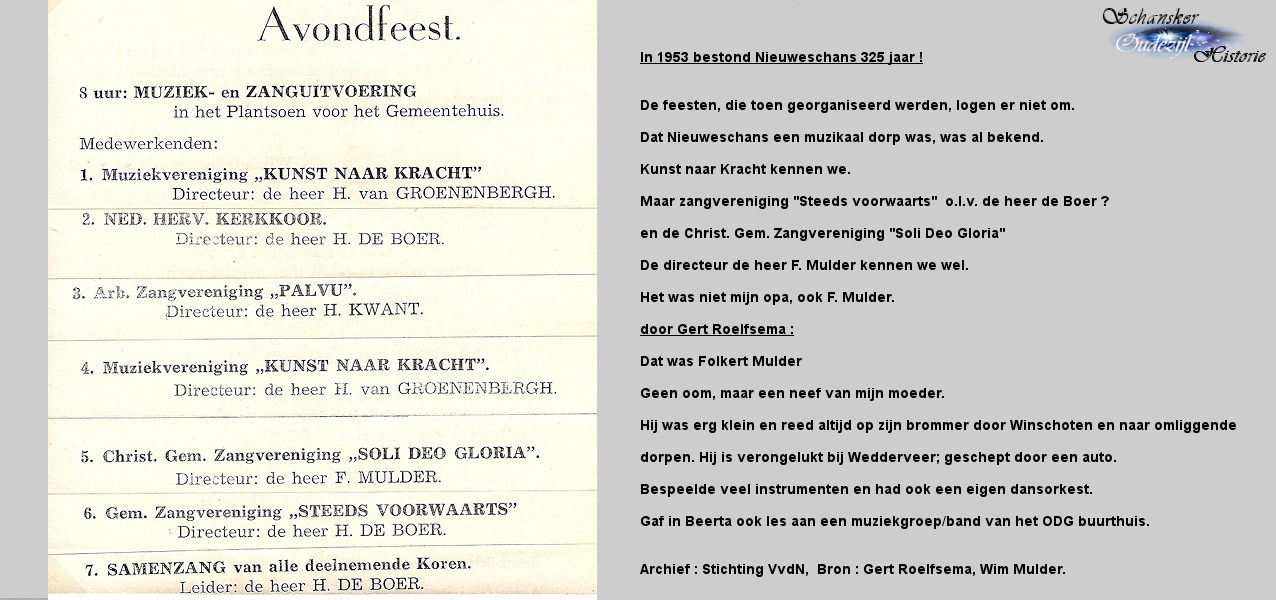 Avondfeest.

8 uur: MUZIEK- en ZANGUITVOERING
in het Plantsoen voor het Gemeentehuis.

Medewerkenden:

1. Muziekvereniging „KUNST NAAR KRACHT"
Directeur: de heer H. van GROENENBERGH.

2. NED. HERV. KERKKOOR.
Directeur: de heer H. DE BOER.

3. Arb. Zangvereniging „PALVU".
Directeur: de heer H. KWANT.

4. Muziekvereniging „KUNST NAAR KRACHT".
Directeur: de heer H. van GROENENBERGH.

5. Christ. Gem. Zangvereniging „SOLI DEO GLORIA".
Directeur: de heer F. MULDER.

6. Gem. Zangvereniging „STEEDS VOORWAARTS"
Directeur: de heer H. DE BOER.

7. SAMENZANG van alle deelnemende Koren.
Leider: de heer H. DE BOER.

Schansker Oudezijl Historie

In 1953 bestond Nieuweschans 325 jaar !

De feesten, die toen georganiseerd werden, logen er niet om.

Dat Nieuweschans een muzikaal dorp was, was al bekend.

Kunst naar Kracht kennen we.

Maar zangvereniging "Steeds voorwaarts" o.l.v. de heer de Boer ?

en de Christ. Gem. Zangvereniging "Soli Deo Gloria"

De directeur de heer F. Mulder kennen we wel.

Het was niet mijn opa, ook F. Mulder.

door Gert Roelfsema :

Dat was Folkert Mulder

Geen oom, maar een neef van mijn moeder.

Hij was erg klein en reed altijd op zijn brommer door Winschoten en naar omliggende dorpen. Hij is verongelukt bij Wedderveer; geschept door een auto.

Bespeelde veel instrumenten en had ook een eigen dansorkest.

Gaf in Beerta ook les aan een muziekgroep/band van het ODG buurthuis.

Archief : Stichting VvdN, Bron : Gert Roelfsema, Wim Mulder.